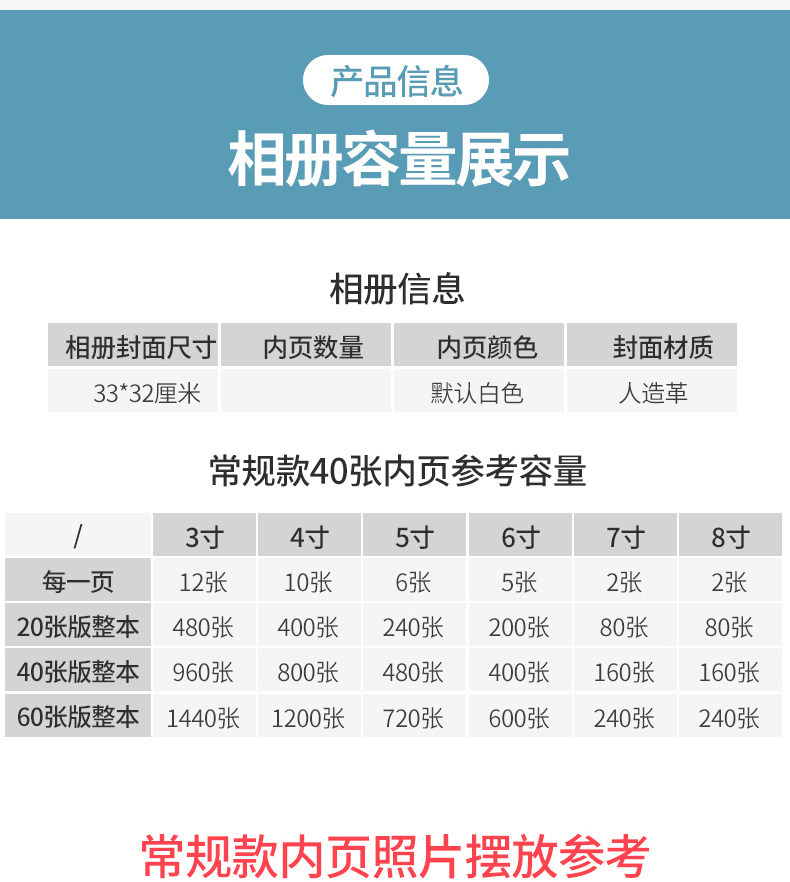 产品信息

相册容量展示

相册信息

| 相册封面尺寸 | 内页数量 | 内页颜色 | 封面材质 |
|---|---|---|---|
| 33*32厘米 |  | 默认白色 | 人造革 |

常规款40张内页参考容量

| / | 3寸 | 4寸 | 5寸 | 6寸 | 7寸 | 8寸 |
|---|---|---|---|---|---|---|
| 每一页 | 12张 | 10张 | 6张 | 5张 | 2张 | 2张 |
| 20张版整本 | 480张 | 400张 | 240张 | 200张 | 80张 | 80张 |
| 40张版整本 | 960张 | 800张 | 480张 | 400张 | 160张 | 160张 |
| 60张版整本 | 1440张 | 1200张 | 720张 | 600张 | 240张 | 240张 |

常规款内页照片摆放参考